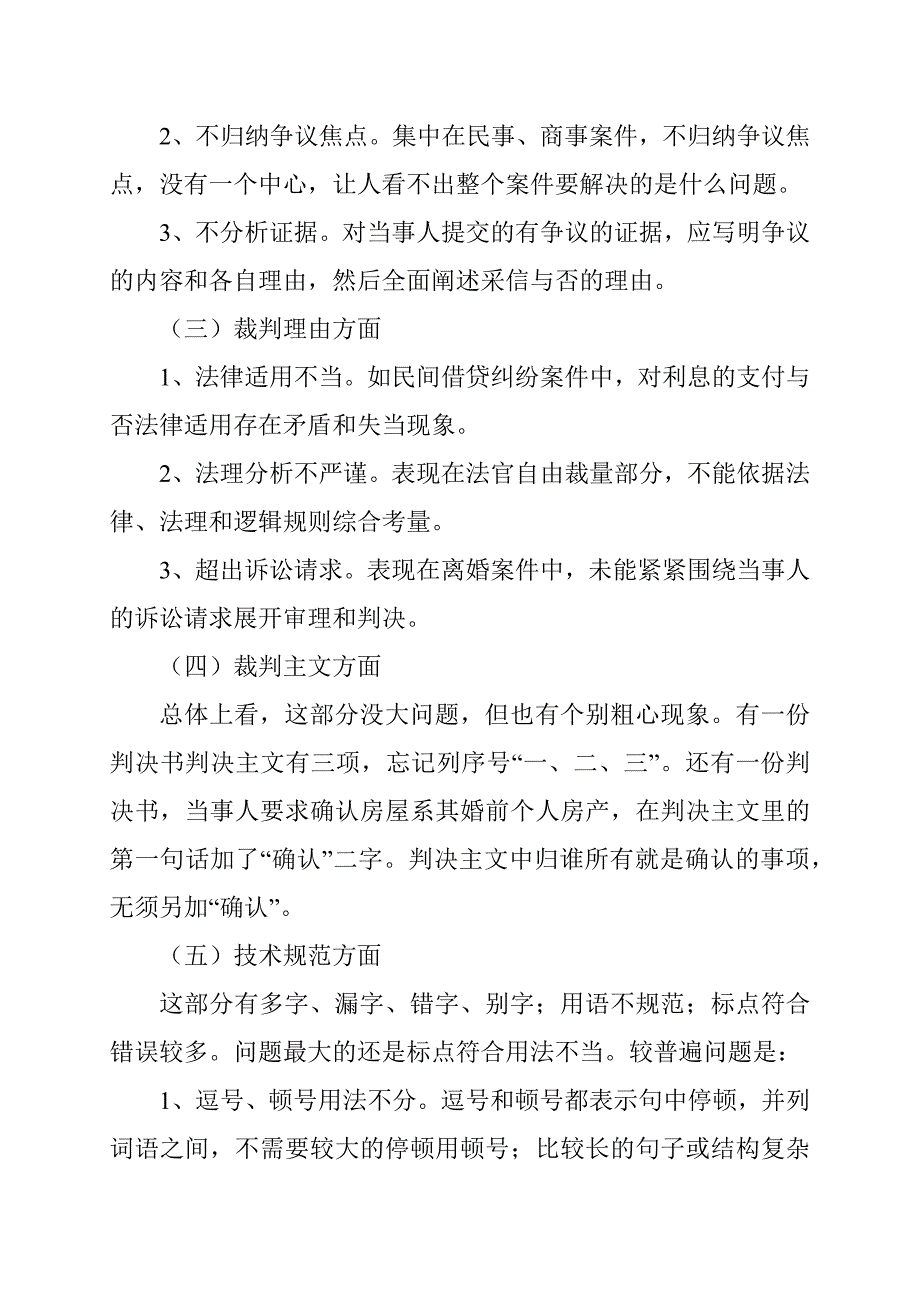 2、不归纳争议焦点。集中在民事、商事案件，不归纳争议焦点，没有一个中心，让人看不出整个案件要解决的是什么问题。

3、不分析证据。对当事人提交的有争议的证据，应写明争议的内容和各自理由，然后全面阐述采信与否的理由。

（三）裁判理由方面

1、法律适用不当。如民间借贷纠纷案件中，对利息的支付与否法律适用存在矛盾和失当现象。

2、法理分析不严谨。表现在法官自由裁量部分，不能依据法律、法理和逻辑规则综合考量。

3、超出诉讼请求。表现在离婚案件中，未能紧紧围绕当事人的诉讼请求展开审理和判决。

（四）裁判主文方面

总体上看，这部分没大问题，但也有个别粗心现象。有一份判决书判决主文有三项，忘记列序号“一、二、三”。还有一份判决书，当事人要求确认房屋系其婚前个人房产，在判决主文里的第一句话加了“确认”二字。判决主文中归谁所有就是确认的事项，无须另加“确认”。

（五）技术规范方面

这部分有多字、漏字、错字、别字；用语不规范；标点符合错误较多。问题最大的还是标点符合用法不当。较普遍问题是：

1、逗号、顿号用法不分。逗号和顿号都表示句中停顿，并列词语之间，不需要较大的停顿用顿号；比较长的句子或结构复杂